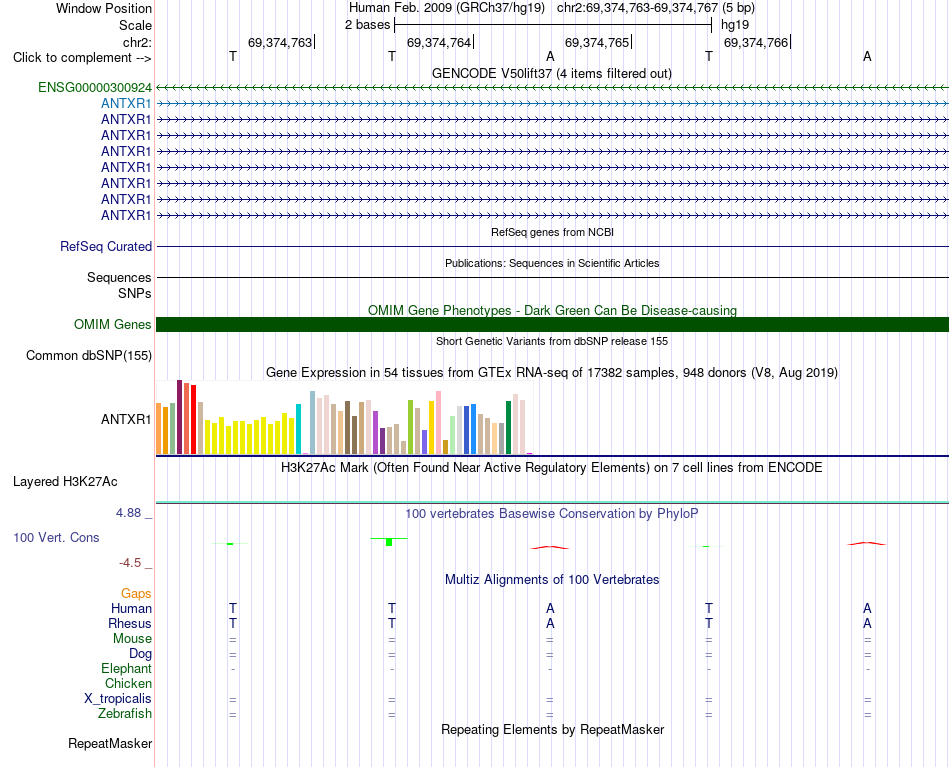 Window Position Human Feb. 2009 (GRCh37/hg19) chr2:69,374,763-69,374,767 (5 bp)
Scale 2 bases hg19
chr2: 69,374,763 69,374,764 69,374,765 69,374,766
Click to complement --> T T A T A
GENCODE V50lift37 (4 items filtered out)
ENSG00000300924
ANTXR1
ANTXR1
ANTXR1
ANTXR1
ANTXR1
ANTXR1
ANTXR1
ANTXR1
RefSeq genes from NCBI
RefSeq Curated
Publications: Sequences in Scientific Articles
Sequences
SNPs
OMIM Gene Phenotypes - Dark Green Can Be Disease-causing
OMIM Genes
Short Genetic Variants from dbSNP release 155
Common dbSNP(155)
Gene Expression in 54 tissues from GTEx RNA-seq of 17382 samples, 948 donors (V8, Aug 2019)
ANTXR1
H3K27Ac Mark (Often Found Near Active Regulatory Elements) on 7 cell lines from ENCODE
Layered H3K27Ac
4.88 _ 100 vertebrates Basewise Conservation by PhyloP
100 Vert. Cons
-4.5 _
Multiz Alignments of 100 Vertebrates
Gaps
Human T T A T A
Rhesus T T A T A
Mouse = = = = =
Dog = = = = =
Elephant - - - - -
Chicken
X_tropicalis = = = = =
Zebrafish = = = = =
Repeating Elements by RepeatMasker
RepeatMasker